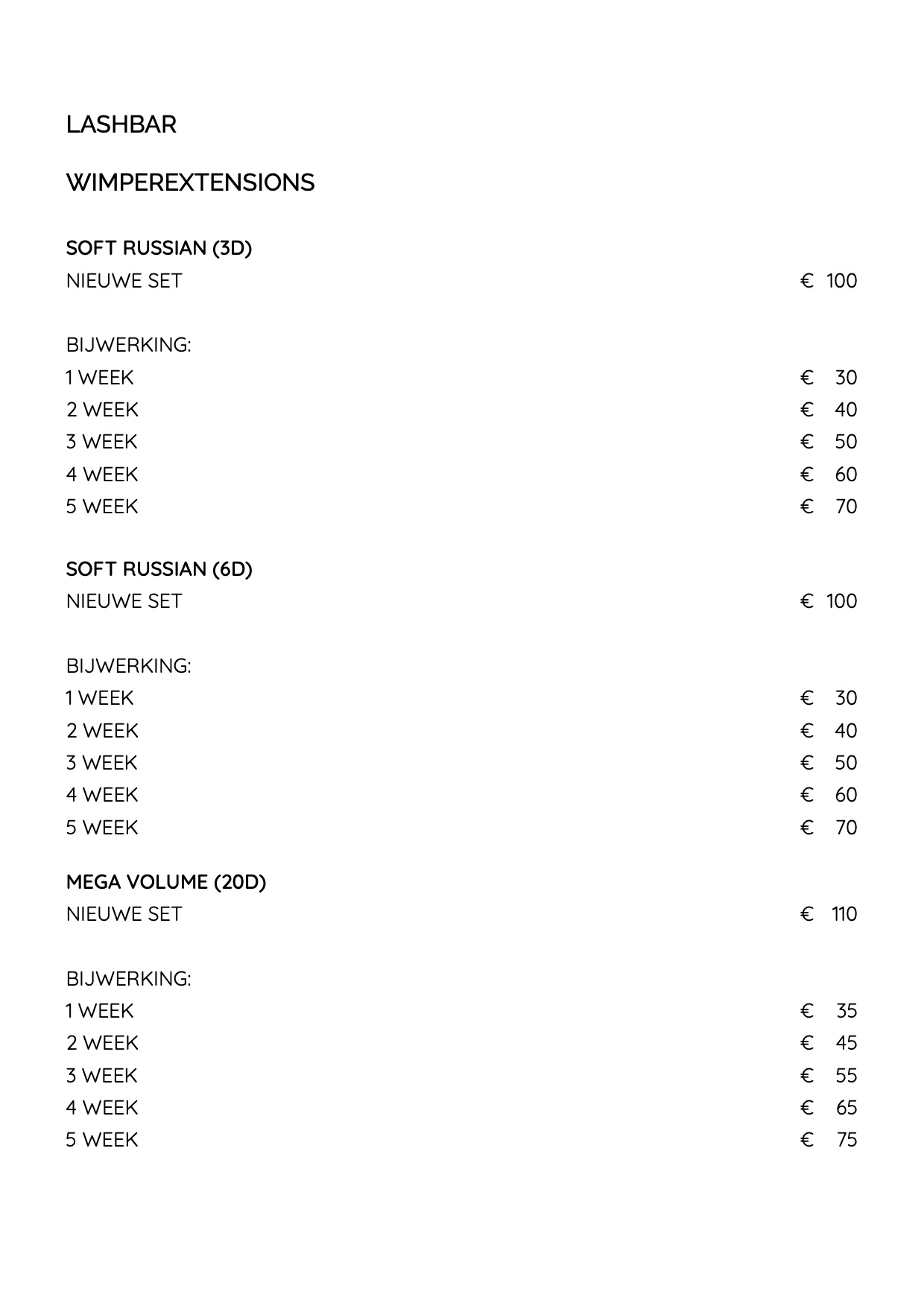 LASHBAR

WIMPEREXTENSIONS

SOFT RUSSIAN (3D)
NIEUWE SET € 100

BIJWERKING:
1 WEEK € 30
2 WEEK € 40
3 WEEK € 50
4 WEEK € 60
5 WEEK € 70

SOFT RUSSIAN (6D)
NIEUWE SET € 100

BIJWERKING:
1 WEEK € 30
2 WEEK € 40
3 WEEK € 50
4 WEEK € 60
5 WEEK € 70

MEGA VOLUME (20D)
NIEUWE SET € 110

BIJWERKING:
1 WEEK € 35
2 WEEK € 45
3 WEEK € 55
4 WEEK € 65
5 WEEK € 75